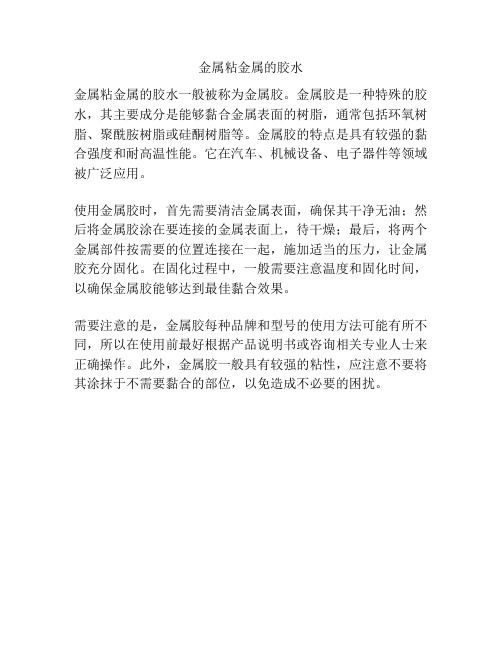 金属粘金属的胶水

金属粘金属的胶水一般被称为金属胶。金属胶是一种特殊的胶水，其主要成分是能够黏合金属表面的树脂，通常包括环氧树脂、聚酰胺树脂或硅酮树脂等。金属胶的特点是具有较强的黏合强度和耐高温性能。它在汽车、机械设备、电子器件等领域被广泛应用。

使用金属胶时，首先需要清洁金属表面，确保其干净无油；然后将金属胶涂在要连接的金属表面上，待干燥；最后，将两个金属部件按需要的位置连接在一起，施加适当的压力，让金属胶充分固化。在固化过程中，一般需要注意温度和固化时间，以确保金属胶能够达到最佳黏合效果。

需要注意的是，金属胶每种品牌和型号的使用方法可能有所不同，所以在使用前最好根据产品说明书或咨询相关专业人士来正确操作。此外，金属胶一般具有较强的粘性，应注意不要将其涂抹于不需要黏合的部位，以免造成不必要的困扰。